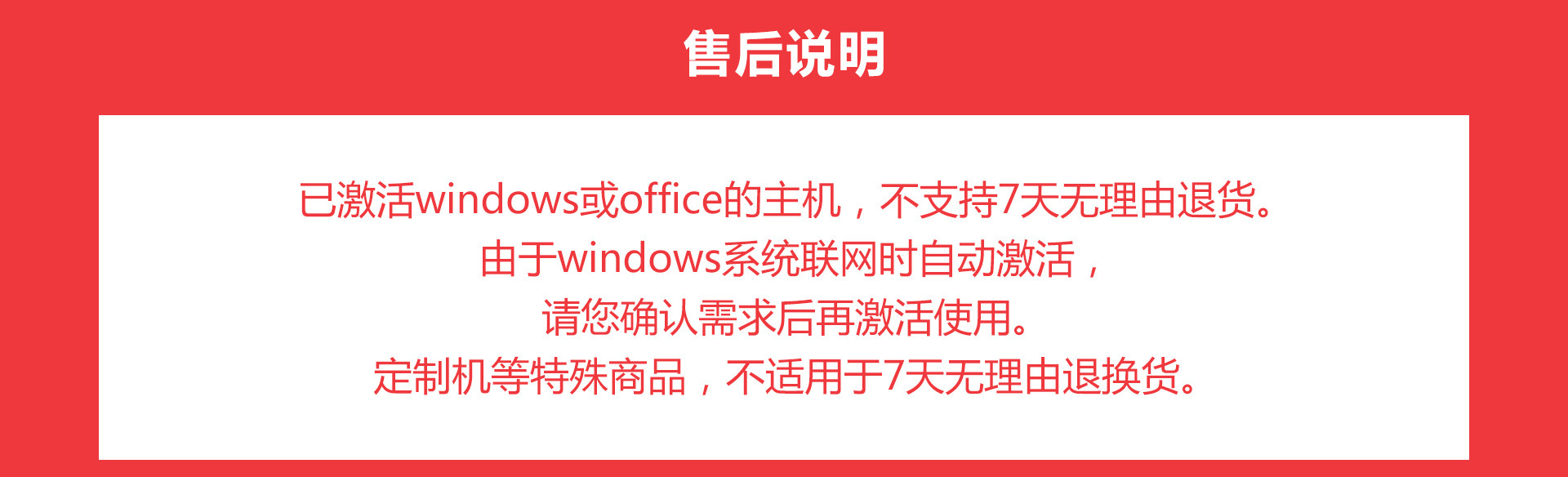 售后说明

已激活windows或office的主机，不支持7天无理由退货。
由于windows系统联网时自动激活，
请您确认需求后再激活使用。
定制机等特殊商品，不适用于7天无理由退换货。